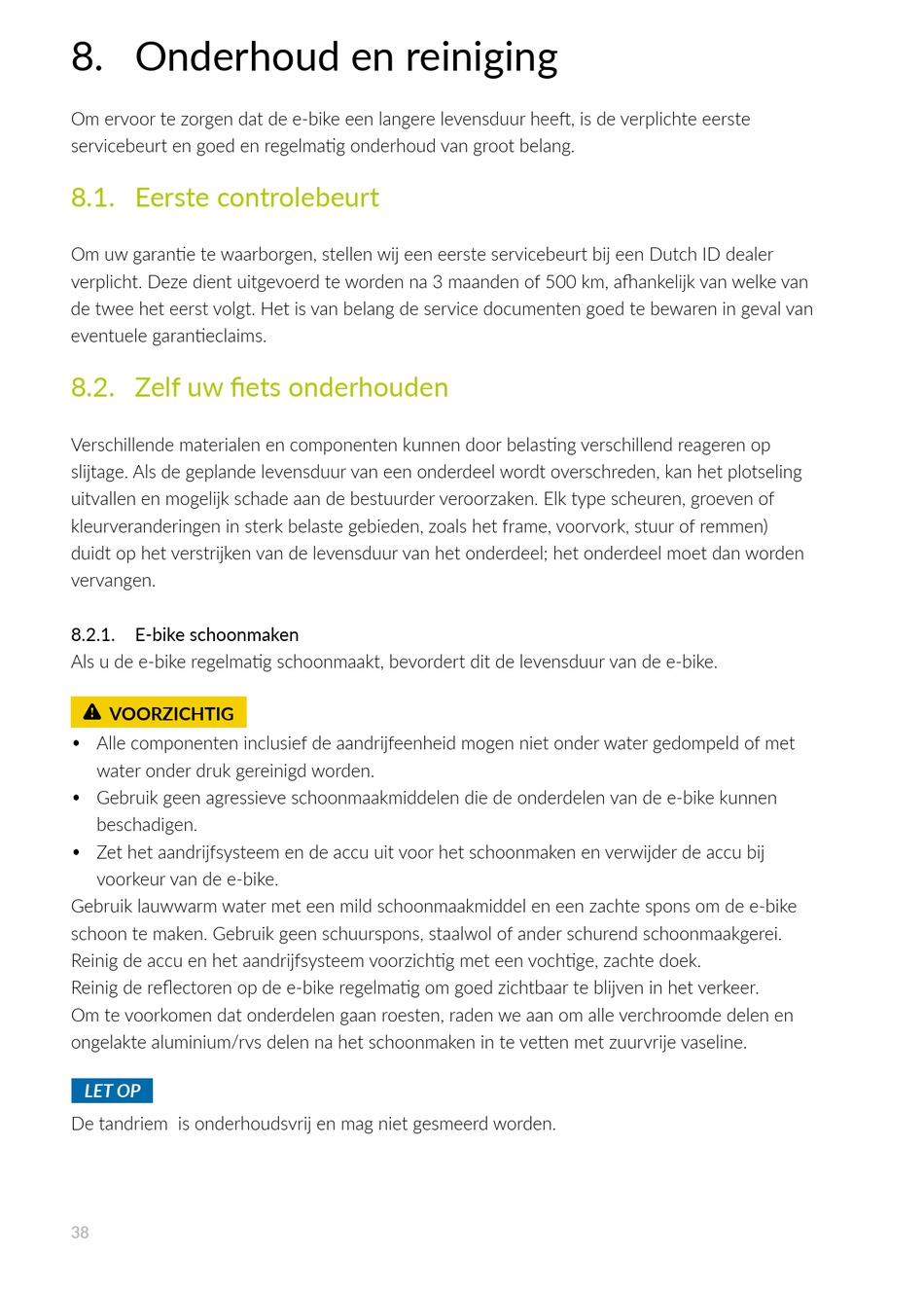 8. Onderhoud en reiniging

Om ervoor te zorgen dat de e-bike een langere levensduur heeft, is de verplichte eerste servicebeurt en goed en regelmatig onderhoud van groot belang.

8.1. Eerste controlebeurt

Om uw garantie te waarborgen, stellen wij een eerste servicebeurt bij een Dutch ID dealer verplicht. Deze dient uitgevoerd te worden na 3 maanden of 500 km, afhankelijk van welke van de twee het eerst volgt. Het is van belang de service documenten goed te bewaren in geval van eventuele garantieclaims.

8.2. Zelf uw fiets onderhouden

Verschillende materialen en componenten kunnen door belasting verschillend reageren op slijtage. Als de geplande levensduur van een onderdeel wordt overschreden, kan het plotseling uitvallen en mogelijk schade aan de bestuurder veroorzaken. Elk type scheuren, groeven of kleurveranderingen in sterk belaste gebieden, zoals het frame, voorvork, stuur of remmen) duidt op het verstrijken van de levensduur van het onderdeel; het onderdeel moet dan worden vervangen.

8.2.1. E-bike schoonmaken
Als u de e-bike regelmatig schoonmaakt, bevordert dit de levensduur van de e-bike.

VOORZICHTIG
• Alle componenten inclusief de aandrijfeenheid mogen niet onder water gedompeld of met water onder druk gereinigd worden.
• Gebruik geen agressieve schoonmaakmiddelen die de onderdelen van de e-bike kunnen beschadigen.
• Zet het aandrijfsysteem en de accu uit voor het schoonmaken en verwijder de accu bij voorkeur van de e-bike.
Gebruik lauwwarm water met een mild schoonmaakmiddel en een zachte spons om de e-bike schoon te maken. Gebruik geen schuurspons, staalwol of ander schurend schoonmaakgerei.
Reinig de accu en het aandrijfsysteem voorzichtig met een vochtige, zachte doek.
Reinig de reflectoren op de e-bike regelmatig om goed zichtbaar te blijven in het verkeer.
Om te voorkomen dat onderdelen gaan roesten, raden we aan om alle verchroomde delen en ongelakte aluminium/rvs delen na het schoonmaken in te vetten met zuurvrije vaseline.

LET OP
De tandriem is onderhoudsvrij en mag niet gesmeerd worden.

38